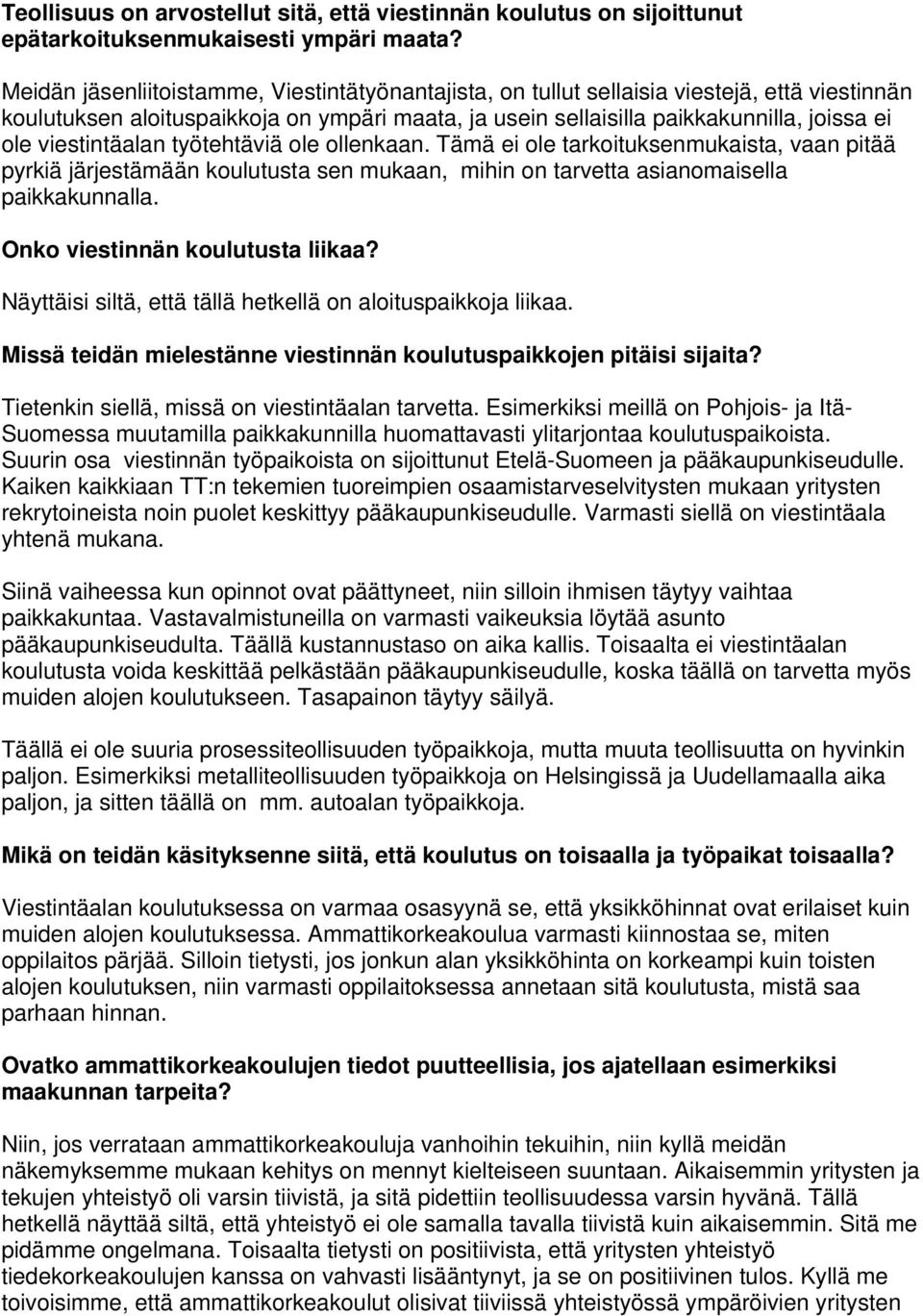 Teollisuus on arvostellut sitä, että viestinnän koulutus on sijoittunut epätarkoituksenmukaisesti ympäri maata?

Meidän jäsenliitoistamme, Viestintätyönantajista, on tullut sellaisia viestejä, että viestinnän koulutuksen aloituspaikkoja on ympäri maata, ja usein sellaisilla paikkakunnilla, joissa ei ole viestintäalan työtehtäviä ole ollenkaan. Tämä ei ole tarkoituksenmukaista, vaan pitää pyrkiä järjestämään koulutusta sen mukaan, mihin on tarvetta asianomaisella paikkakunnalla.

Onko viestinnän koulutusta liikaa?

Näyttäisi siltä, että tällä hetkellä on aloituspaikkoja liikaa.

Missä teidän mielestänne viestinnän koulutuspaikkojen pitäisi sijaita?

Tietenkin siellä, missä on viestintäalan tarvetta. Esimerkiksi meillä on Pohjois- ja Itä-Suomessa muutamilla paikkakunnilla huomattavasti ylitarjontaa koulutuspaikoista. Suurin osa viestinnän työpaikoista on sijoittunut Etelä-Suomeen ja pääkaupunkiseudulle. Kaiken kaikkiaan TT:n tekemien tuoreimpien osaamistarveselvitysten mukaan yritysten rekrytoineista noin puolet keskittyy pääkaupunkiseudulle. Varmasti siellä on viestintäala yhtenä mukana.

Siinä vaiheessa kun opinnot ovat päättyneet, niin silloin ihmisen täytyy vaihtaa paikkakuntaa. Vastavalmistuneilla on varmasti vaikeuksia löytää asunto pääkaupunkiseudulta. Täällä kustannustaso on aika kallis. Toisaalta ei viestintäalan koulutusta voida keskittää pelkästään pääkaupunkiseudulle, koska täällä on tarvetta myös muiden alojen koulutukseen. Tasapainon täytyy säilyä.

Täällä ei ole suuria prosessiteollisuuden työpaikkoja, mutta muuta teollisuutta on hyvinkin paljon. Esimerkiksi metalliteollisuuden työpaikkoja on Helsingissä ja Uudellamaalla aika paljon, ja sitten täällä on mm. autoalan työpaikkoja.

Mikä on teidän käsityksenne siitä, että koulutus on toisaalla ja työpaikat toisaalla?

Viestintäalan koulutuksessa on varmaa osasyynä se, että yksikköhinnat ovat erilaiset kuin muiden alojen koulutuksessa. Ammattikorkeakoulua varmasti kiinnostaa se, miten oppilaitos pärjää. Silloin tietysti, jos jonkun alan yksikköhinta on korkeampi kuin toisten alojen koulutuksen, niin varmasti oppilaitoksessa annetaan sitä koulutusta, mistä saa parhaan hinnan.

Ovatko ammattikorkeakoulujen tiedot puutteellisia, jos ajatellaan esimerkiksi maakunnan tarpeita?

Niin, jos verrataan ammattikorkeakouluja vanhoihin tekuihin, niin kyllä meidän näkemyksemme mukaan kehitys on mennyt kielteiseen suuntaan. Aikaisemmin yritysten ja tekujen yhteistyö oli varsin tiivistä, ja sitä pidettiin teollisuudessa varsin hyvänä. Tällä hetkellä näyttää siltä, että yhteistyö ei ole samalla tavalla tiivistä kuin aikaisemmin. Sitä me pidämme ongelmana. Toisaalta tietysti on positiivista, että yritysten yhteistyö tiedekorkeakoulujen kanssa on vahvasti lisääntynyt, ja se on positiivinen tulos. Kyllä me toivoisimme, että ammattikorkeakoulut olisivat tiiviissä yhteistyössä ympäröivien yritysten